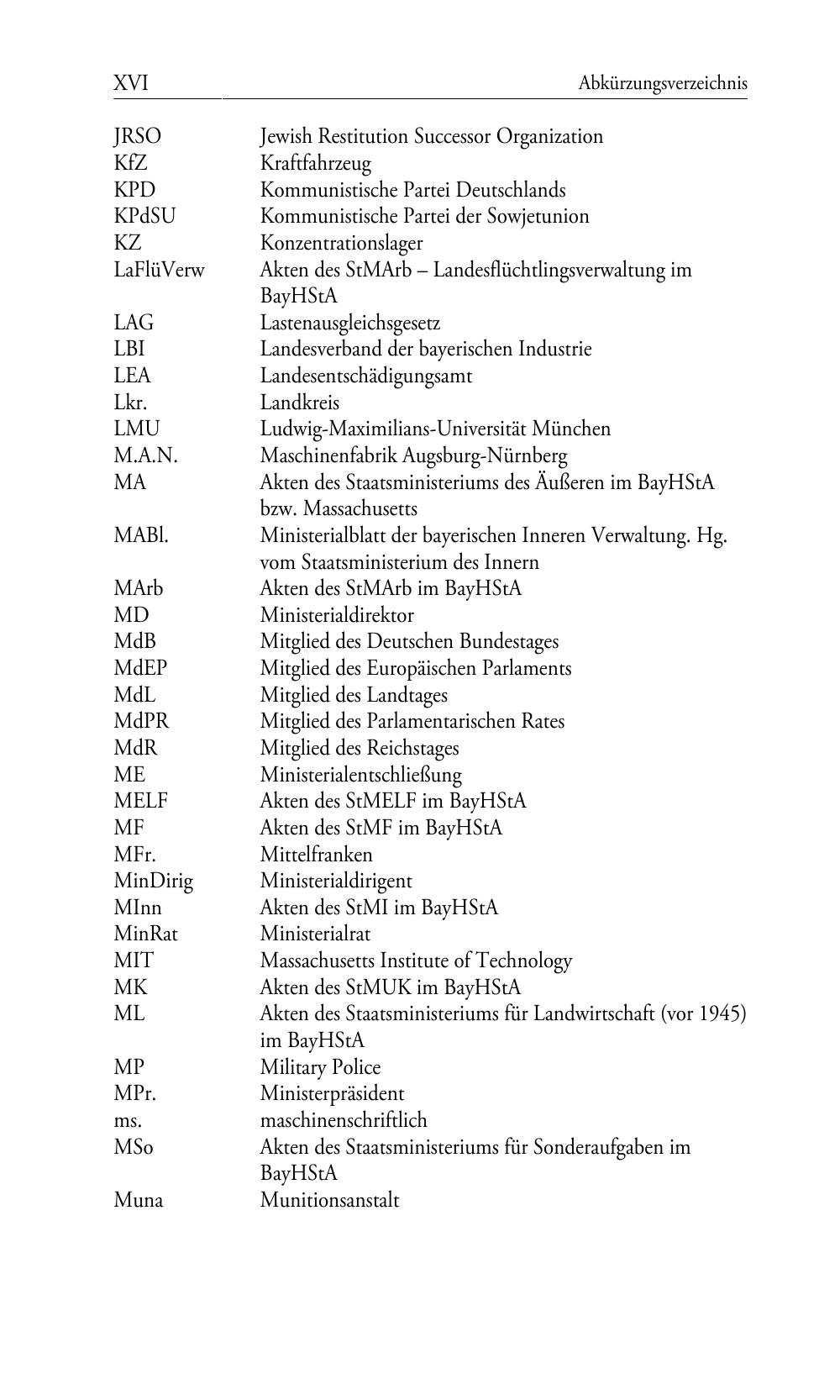 XVI Abkürzungsverzeichnis

| | |
|---|---|
| JRSO | Jewish Restitution Successor Organization |
| KfZ | Kraftfahrzeug |
| KPD | Kommunistische Partei Deutschlands |
| KPdSU | Kommunistische Partei der Sowjetunion |
| KZ | Konzentrationslager |
| LaFlüVerw | Akten des StMArb – Landesflüchtlingsverwaltung im BayHStA |
| LAG | Lastenausgleichsgesetz |
| LBI | Landesverband der bayerischen Industrie |
| LEA | Landesentschädigungsamt |
| Lkr. | Landkreis |
| LMU | Ludwig-Maximilians-Universität München |
| M.A.N. | Maschinenfabrik Augsburg-Nürnberg |
| MA | Akten des Staatsministeriums des Äußeren im BayHStA bzw. Massachusetts |
| MABl. | Ministerialblatt der bayerischen Inneren Verwaltung. Hg. vom Staatsministerium des Innern |
| MArb | Akten des StMArb im BayHStA |
| MD | Ministerialdirektor |
| MdB | Mitglied des Deutschen Bundestages |
| MdEP | Mitglied des Europäischen Parlaments |
| MdL | Mitglied des Landtages |
| MdPR | Mitglied des Parlamentarischen Rates |
| MdR | Mitglied des Reichstages |
| ME | Ministerialentschließung |
| MELF | Akten des StMELF im BayHStA |
| MF | Akten des StMF im BayHStA |
| MFr. | Mittelfranken |
| MinDirig | Ministerialdirigent |
| MInn | Akten des StMI im BayHStA |
| MinRat | Ministerialrat |
| MIT | Massachusetts Institute of Technology |
| MK | Akten des StMUK im BayHStA |
| ML | Akten des Staatsministeriums für Landwirtschaft (vor 1945) im BayHStA |
| MP | Military Police |
| MPr. | Ministerpräsident |
| ms. | maschinenschriftlich |
| MSo | Akten des Staatsministeriums für Sonderaufgaben im BayHStA |
| Muna | Munitionsanstalt |